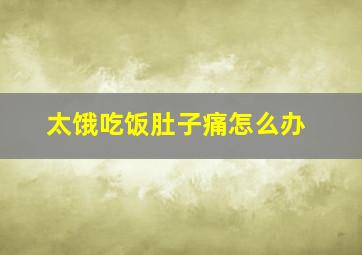 太饿吃饭肚子痛怎么办